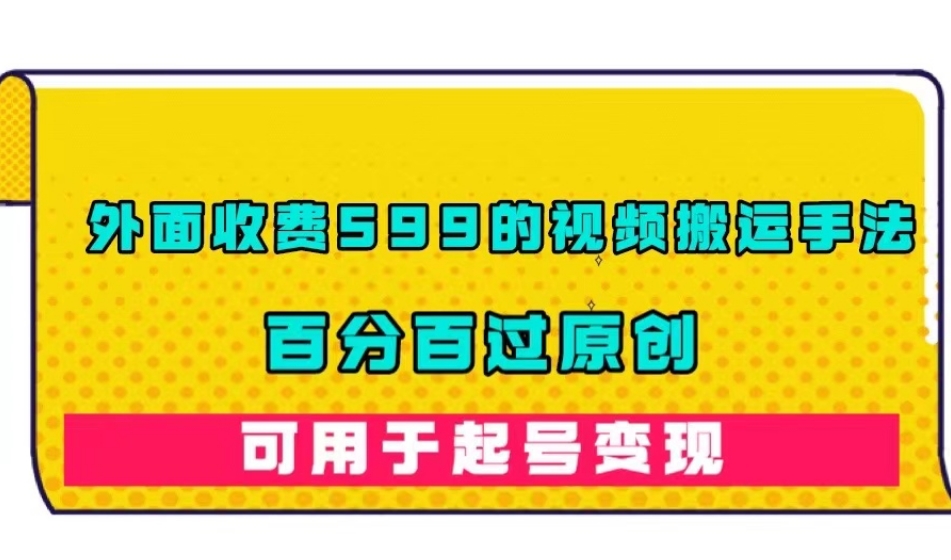 外面收费599的视频搬运手法

百分百过原创

可用于起号变现